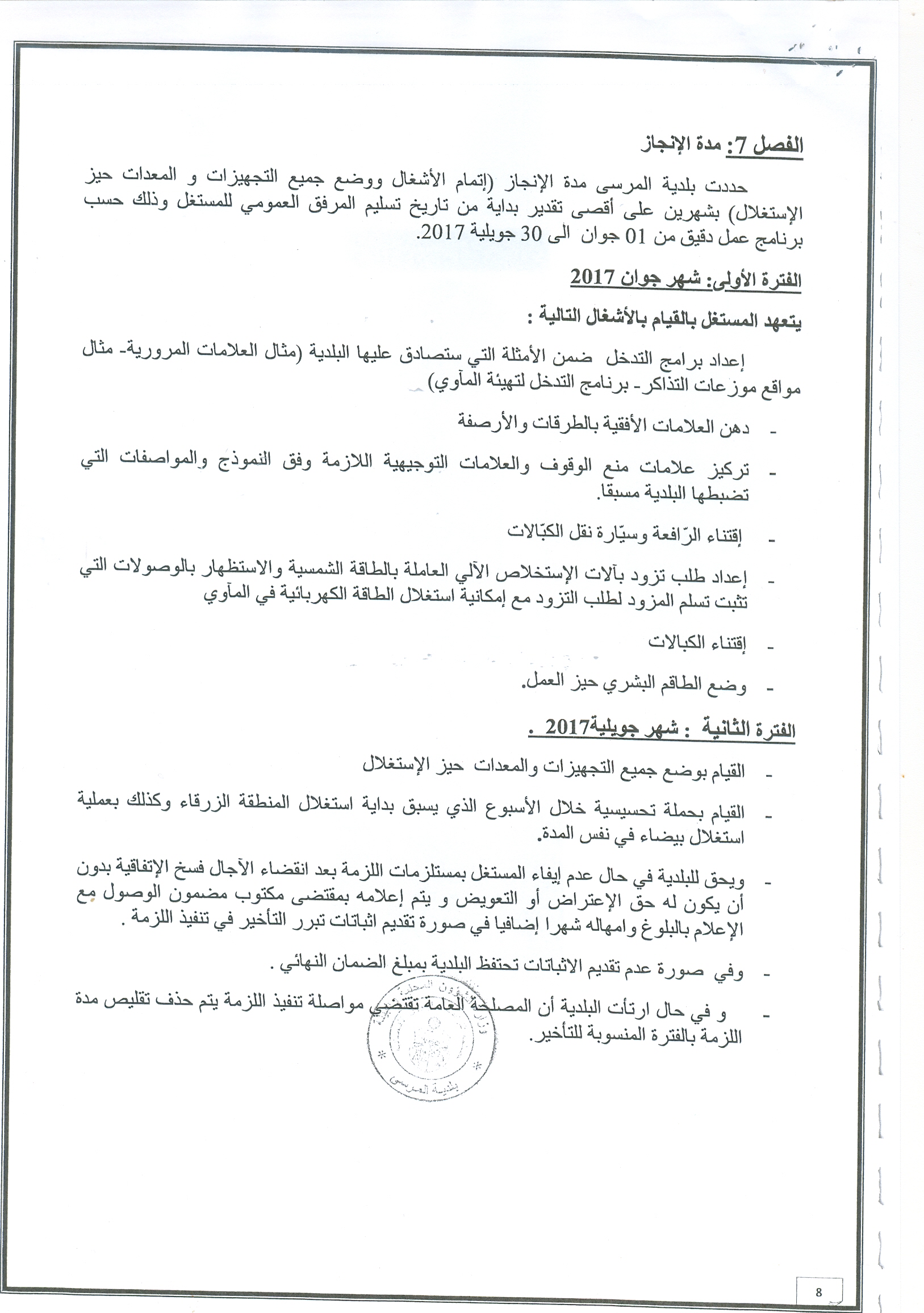 الفصل 7: مدة الإنجاز

حددت بلدية المرسى مدة الإنجاز (إتمام الأشغال ووضع جميع التجهيزات و المعدات حيز الإستغلال) بشهرين على أقصى تقدير بداية من تاريخ تسليم المرفق العمومي للمستغل وذلك حسب برنامج عمل دقيق من 01 جوان الى 30 جويلية 2017.

الفترة الأولى: شهر جوان 2017

يتعهد المستغل بالقيام بالأشغال التالية :

إعداد برامج التدخل ضمن الأمثلة التي ستصادق عليها البلدية (مثال العلامات المرورية- مثال مواقع موزعات التذاكر- برنامج التدخل لتهيئة المآوي)

- دهن العلامات الأفقية بالطرقات والأرصفة

- تركيز علامات منع الوقوف والعلامات التوجيهية اللازمة وفق النموذج والمواصفات التي تضبطها البلدية مسبقا.

- إقتناء الرّافعة وسيّارة نقل الكبّالات

- إعداد طلب تزود بآلات الإستخلاص الآلي العاملة بالطاقة الشمسية والاستظهار بالوصولات التي تثبت تسلم المزود لطلب التزود مع إمكانية استغلال الطاقة الكهربائية في المآوي

- إقتناء الكبالات

- وضع الطاقم البشري حيز العمل.

الفترة الثانية : شهر جويلية2017 .

- القيام بوضع جميع التجهيزات والمعدات حيز الإستغلال

- القيام بحملة تحسيسية خلال الأسبوع الذي يسبق بداية استغلال المنطقة الزرقاء وكذلك بعملية استغلال بيضاء في نفس المدة.

- ويحق للبلدية في حال عدم إيفاء المستغل بمستلزمات اللزمة بعد انقضاء الآجال فسخ الإتفاقية بدون أن يكون له حق الإعتراض أو التعويض و يتم إعلامه بمقتضى مكتوب مضمون الوصول مع الإعلام بالبلوغ وامهاله شهرا إضافيا في صورة تقديم اثباتات تبرر التأخير في تنفيذ اللزمة .

- وفي صورة عدم تقديم الاثباتات تحتفظ البلدية بمبلغ الضمان النهائي .

- و في حال ارتأت البلدية أن المصلحة العامة تقتضي مواصلة تنفيذ اللزمة يتم حذف تقليص مدة اللزمة بالفترة المنسوبة للتأخير.

بلدية المرسى

8